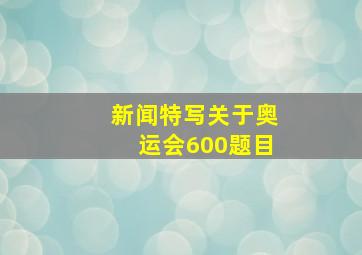 新闻特写关于奥运会600题目